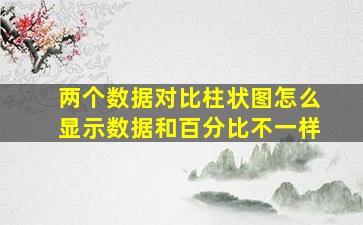 两个数据对比柱状图怎么显示数据和百分比不一样